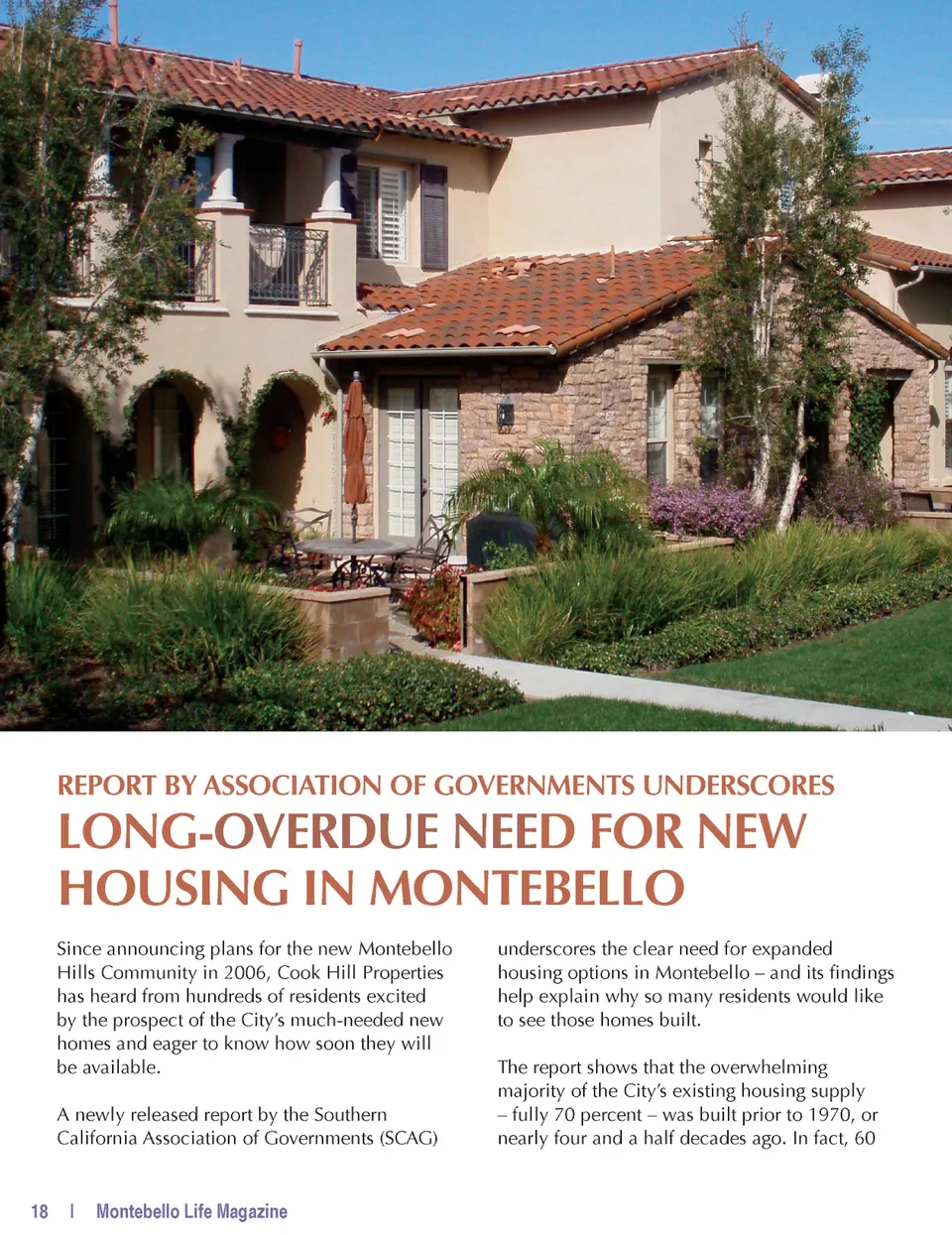 REPORT BY ASSOCIATION OF GOVERNMENTS UNDERSCORES
LONG-OVERDUE NEED FOR NEW HOUSING IN MONTEBELLO

Since announcing plans for the new Montebello Hills Community in 2006, Cook Hill Properties has heard from hundreds of residents excited by the prospect of the City's much-needed new homes and eager to know how soon they will be available.

A newly released report by the Southern California Association of Governments (SCAG) underscores the clear need for expanded housing options in Montebello – and its findings help explain why so many residents would like to see those homes built.

The report shows that the overwhelming majority of the City's existing housing supply – fully 70 percent – was built prior to 1970, or nearly four and a half decades ago. In fact, 60

18 | Montebello Life Magazine